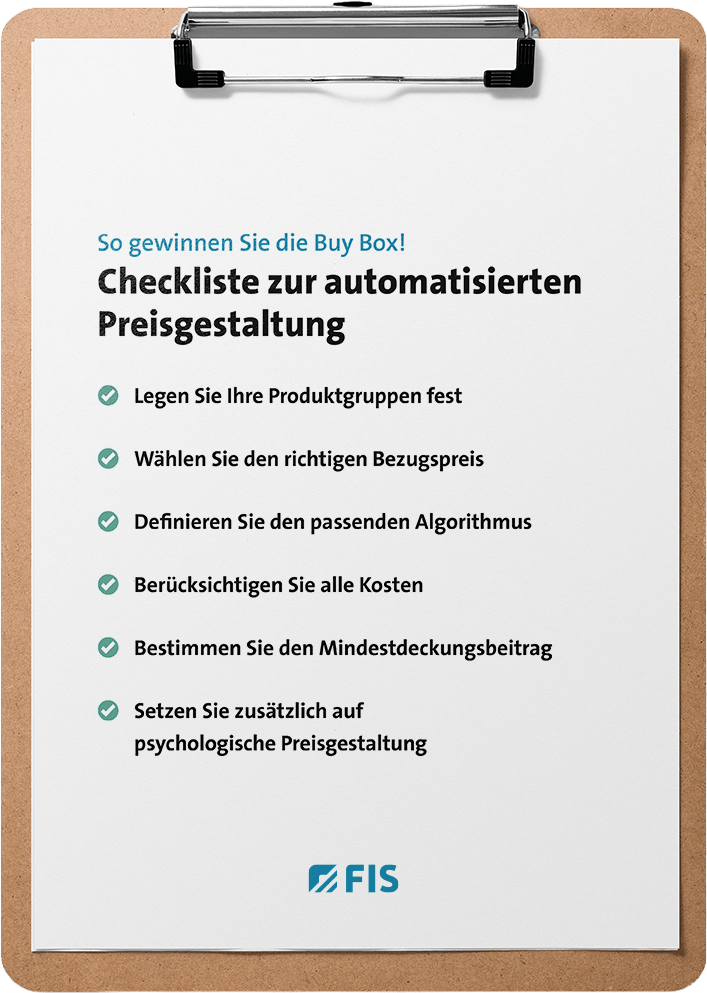 So gewinnen Sie die Buy Box!

Checkliste zur automatisierten Preisgestaltung

Legen Sie Ihre Produktgruppen fest

Wählen Sie den richtigen Bezugspreis

Definieren Sie den passenden Algorithmus

Berücksichtigen Sie alle Kosten

Bestimmen Sie den Mindestdeckungsbeitrag

Setzen Sie zusätzlich auf psychologische Preisgestaltung

FIS